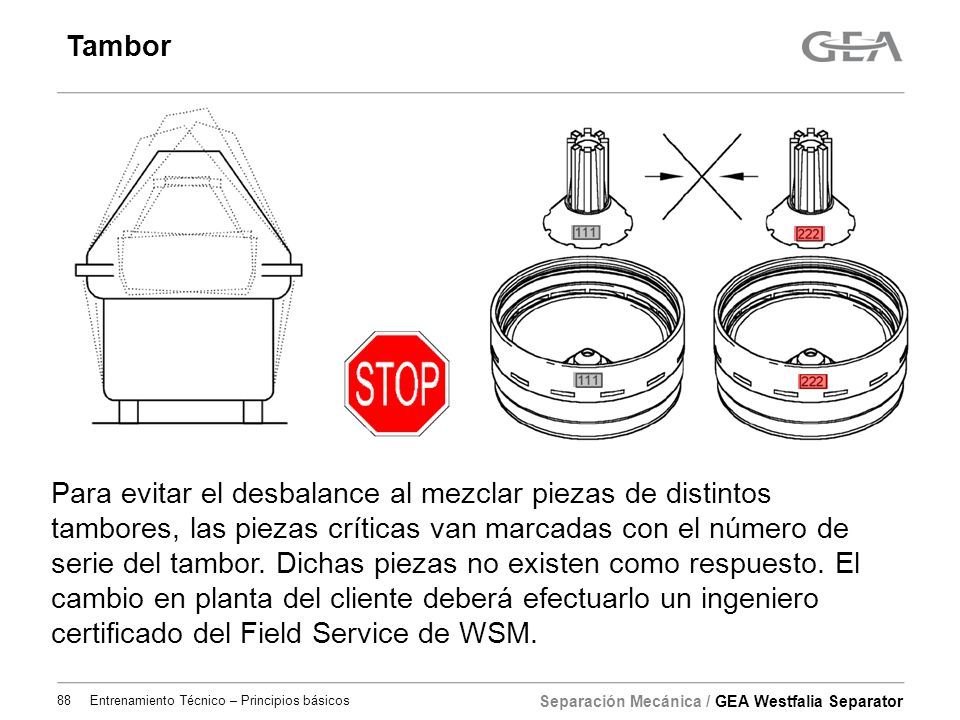 Tambor

GEA

111

222

STOP

111

222

Para evitar el desbalance al mezclar piezas de distintos tambores, las piezas críticas van marcadas con el número de serie del tambor. Dichas piezas no existen como respuesto. El cambio en planta del cliente deberá efectuarlo un ingeniero certificado del Field Service de WSM.

88 Entrenamiento Técnico – Principios básicos

Separación Mecánica / GEA Westfalia Separator